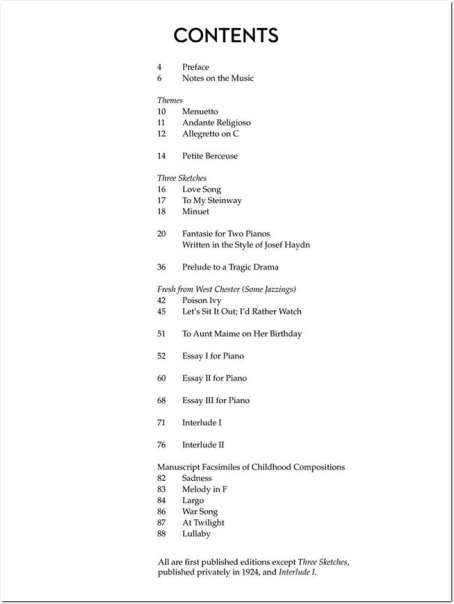 CONTENTS

4 Preface
6 Notes on the Music

Themes
10 Menuetto
11 Andante Religioso
12 Allegretto on C

14 Petite Berceuse

Three Sketches
16 Love Song
17 To My Steinway
18 Minuet

20 Fantasie for Two Pianos
Written in the Style of Josef Haydn

36 Prelude to a Tragic Drama

Fresh from West Chester (Some Jazzings)
42 Poison Ivy
45 Let's Sit It Out; I'd Rather Watch

51 To Aunt Maime on Her Birthday

52 Essay I for Piano

60 Essay II for Piano

68 Essay III for Piano

71 Interlude I

76 Interlude II

Manuscript Facsimiles of Childhood Compositions
82 Sadness
83 Melody in F
84 Largo
86 War Song
87 At Twilight
88 Lullaby

All are first published editions except Three Sketches, published privately in 1924, and Interlude I.